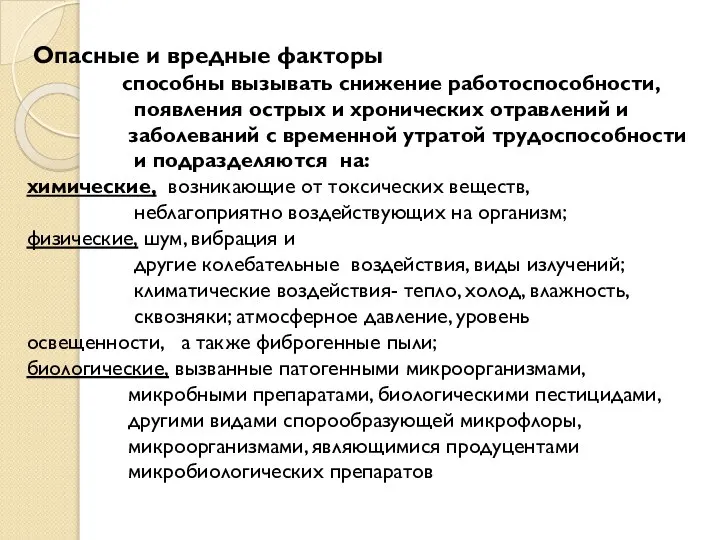 Опасные и вредные факторы

способны вызывать снижение работоспособности, появления острых и хронических отравлений и заболеваний с временной утратой трудоспособности и подразделяются на:

химические, возникающие от токсических веществ, неблагоприятно воздействующих на организм;

физические, шум, вибрация и другие колебательные воздействия, виды излучений; климатические воздействия- тепло, холод, влажность, сквозняки; атмосферное давление, уровень освещенности, а также фиброгенные пыли;

биологические, вызванные патогенными микроорганизмами, микробными препаратами, биологическими пестицидами, другими видами спорообразующей микрофлоры, микроорганизмами, являющимися продуцентами микробиологических препаратов